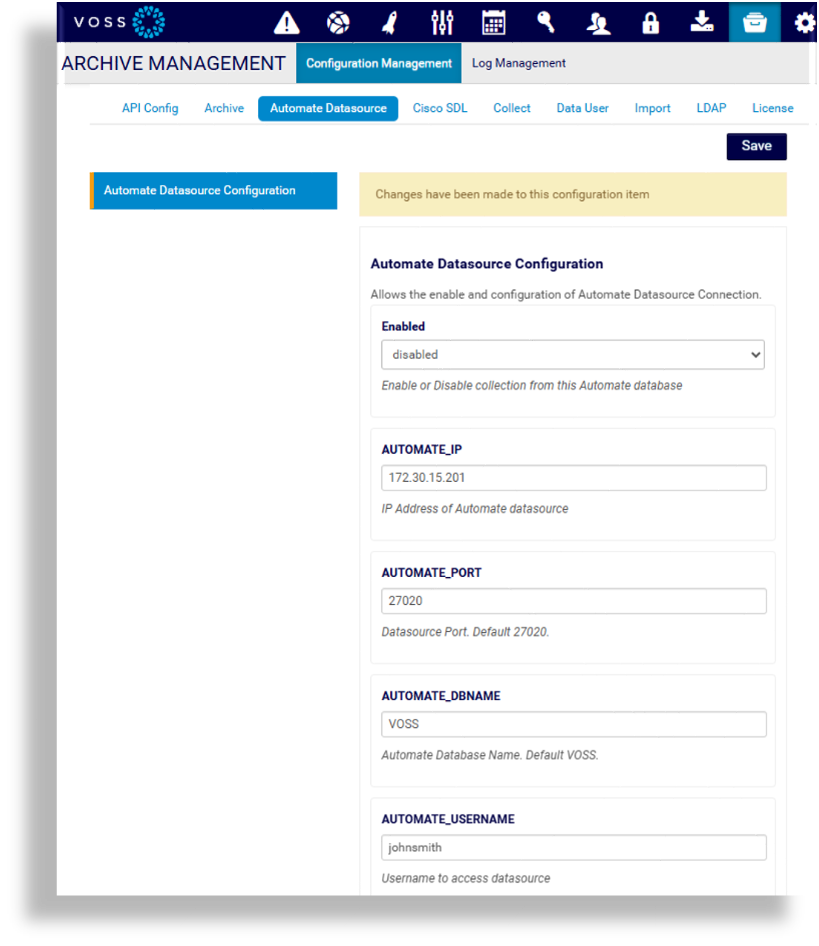 VOSS

ARCHIVE MANAGEMENT

Configuration Management

Log Management

API Config

Archive

Automate Datasource

Cisco SDL

Collect

Data User

Import

LDAP

License

Save

Automate Datasource Configuration

Changes have been made to this configuration item

Automate Datasource Configuration

Allows the enable and configuration of Automate Datasource Connection.

Enabled

disabled

Enable or Disable collection from this Automate database

AUTOMATE_IP

172.30.15.201

IP Address of Automate datasource

AUTOMATE_PORT

27020

Datasource Port. Default 27020.

AUTOMATE_DBNAME

VOSS

Automate Database Name. Default VOSS.

AUTOMATE_USERNAME

johnsmith

Username to access datasource